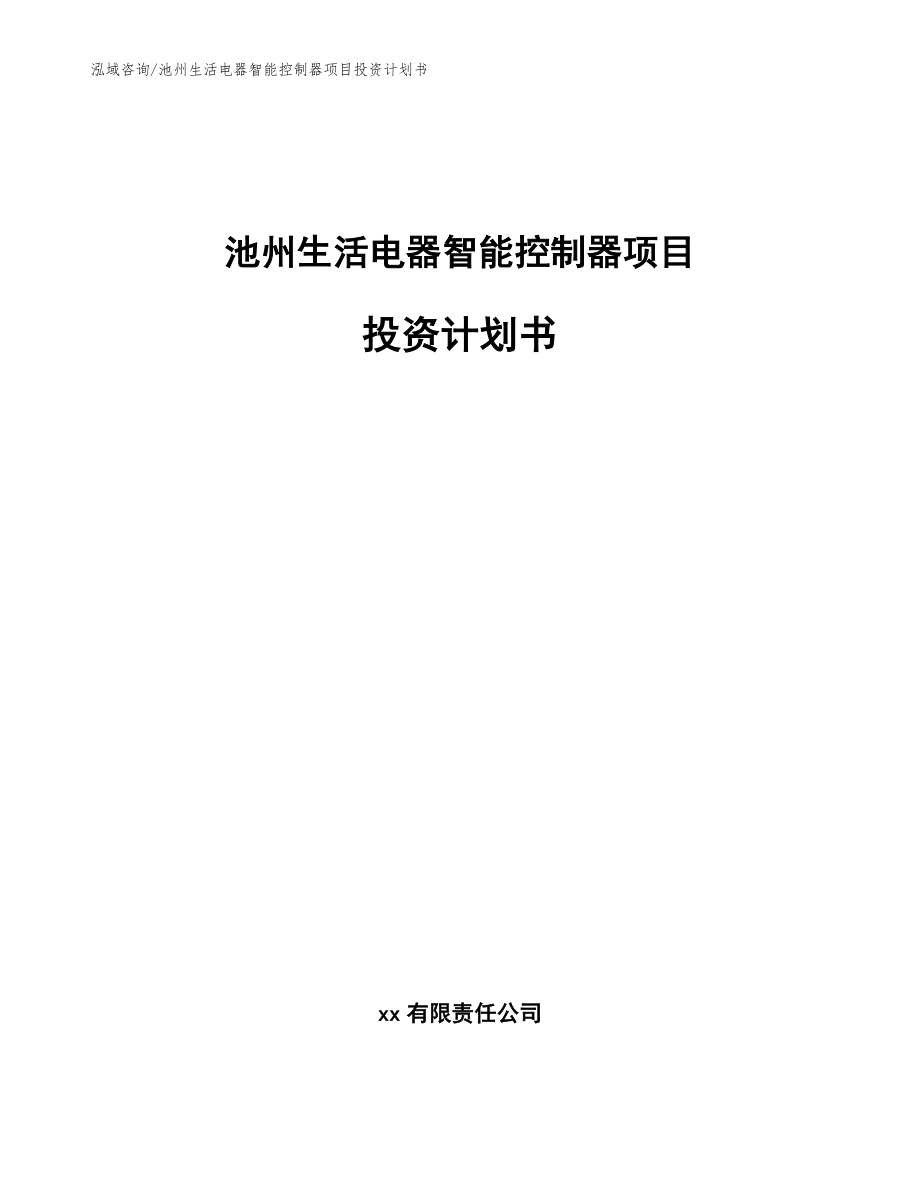 泓域咨询/池州生活电器智能控制器项目投资计划书

池州生活电器智能控制器项目

投资计划书

xx 有限责任公司